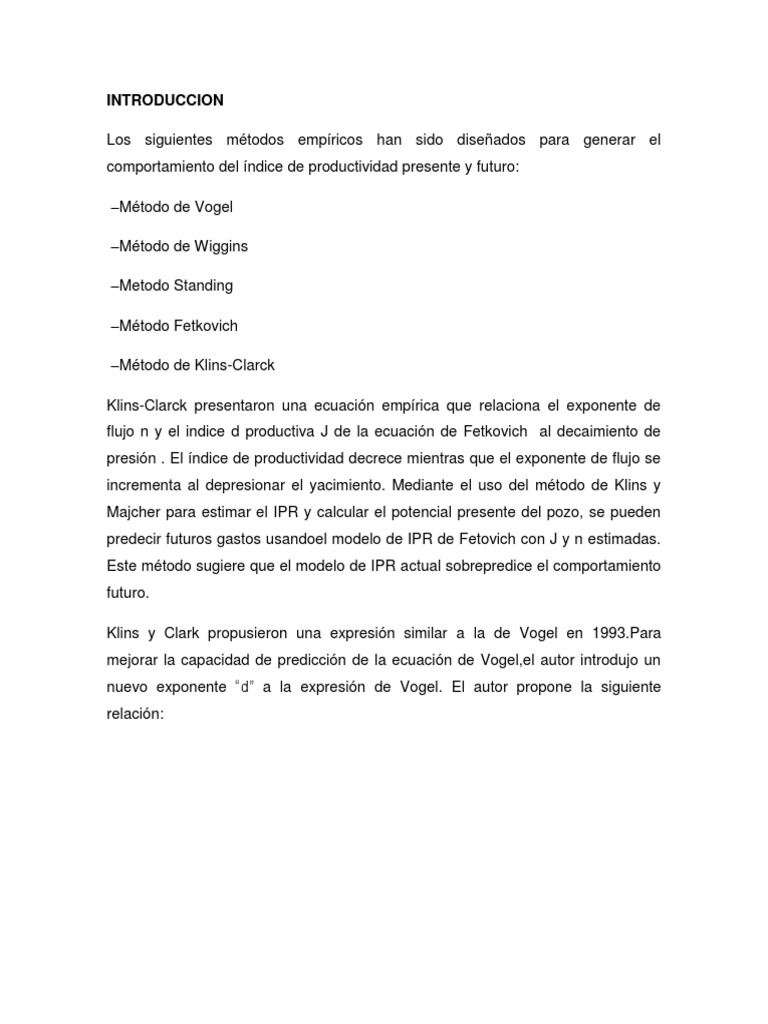 INTRODUCCION

Los siguientes métodos empíricos han sido diseñados para generar el comportamiento del índice de productividad presente y futuro:

–Método de Vogel

–Método de Wiggins

–Metodo Standing

–Método Fetkovich

–Método de Klins-Clarck

Klins-Clarck presentaron una ecuación empírica que relaciona el exponente de flujo n y el indice d productiva J de la ecuación de Fetkovich al decaimiento de presión . El índice de productividad decrece mientras que el exponente de flujo se incrementa al depresionar el yacimiento. Mediante el uso del método de Klins y Majcher para estimar el IPR y calcular el potencial presente del pozo, se pueden predecir futuros gastos usandoel modelo de IPR de Fetovich con J y n estimadas. Este método sugiere que el modelo de IPR actual sobrepredice el comportamiento futuro.

Klins y Clark propusieron una expresión similar a la de Vogel en 1993.Para mejorar la capacidad de predicción de la ecuación de Vogel,el autor introdujo un nuevo exponente “d” a la expresión de Vogel. El autor propone la siguiente relación: